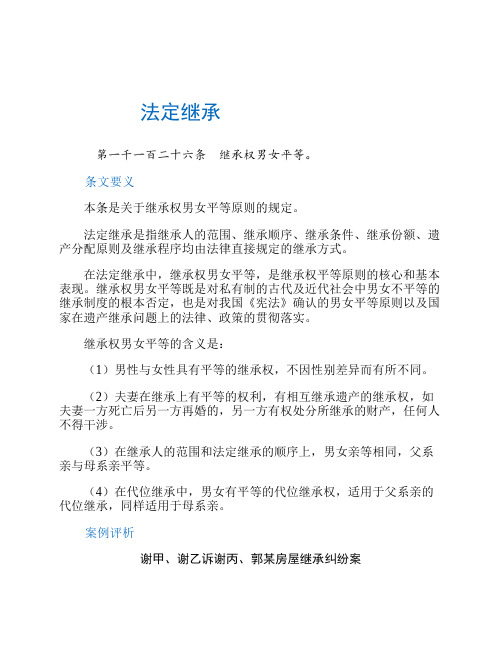 法定继承

第一千一百二十六条　继承权男女平等。

条文要义

本条是关于继承权男女平等原则的规定。

法定继承是指继承人的范围、继承顺序、继承条件、继承份额、遗产分配原则及继承程序均由法律直接规定的继承方式。

在法定继承中，继承权男女平等，是继承权平等原则的核心和基本表现。继承权男女平等既是对私有制的古代及近代社会中男女不平等的继承制度的根本否定，也是对我国《宪法》确认的男女平等原则以及国家在遗产继承问题上的法律、政策的贯彻落实。

继承权男女平等的含义是：

（1）男性与女性具有平等的继承权，不因性别差异而有所不同。

（2）夫妻在继承上有平等的权利，有相互继承遗产的继承权，如夫妻一方死亡后另一方再婚的，另一方有权处分所继承的财产，任何人不得干涉。

（3）在继承人的范围和法定继承的顺序上，男女亲等相同，父系亲与母系亲平等。

（4）在代位继承中，男女有平等的代位继承权，适用于父系亲的代位继承，同样适用于母系亲。

案例评析

谢甲、谢乙诉谢丙、郭某房屋继承纠纷案